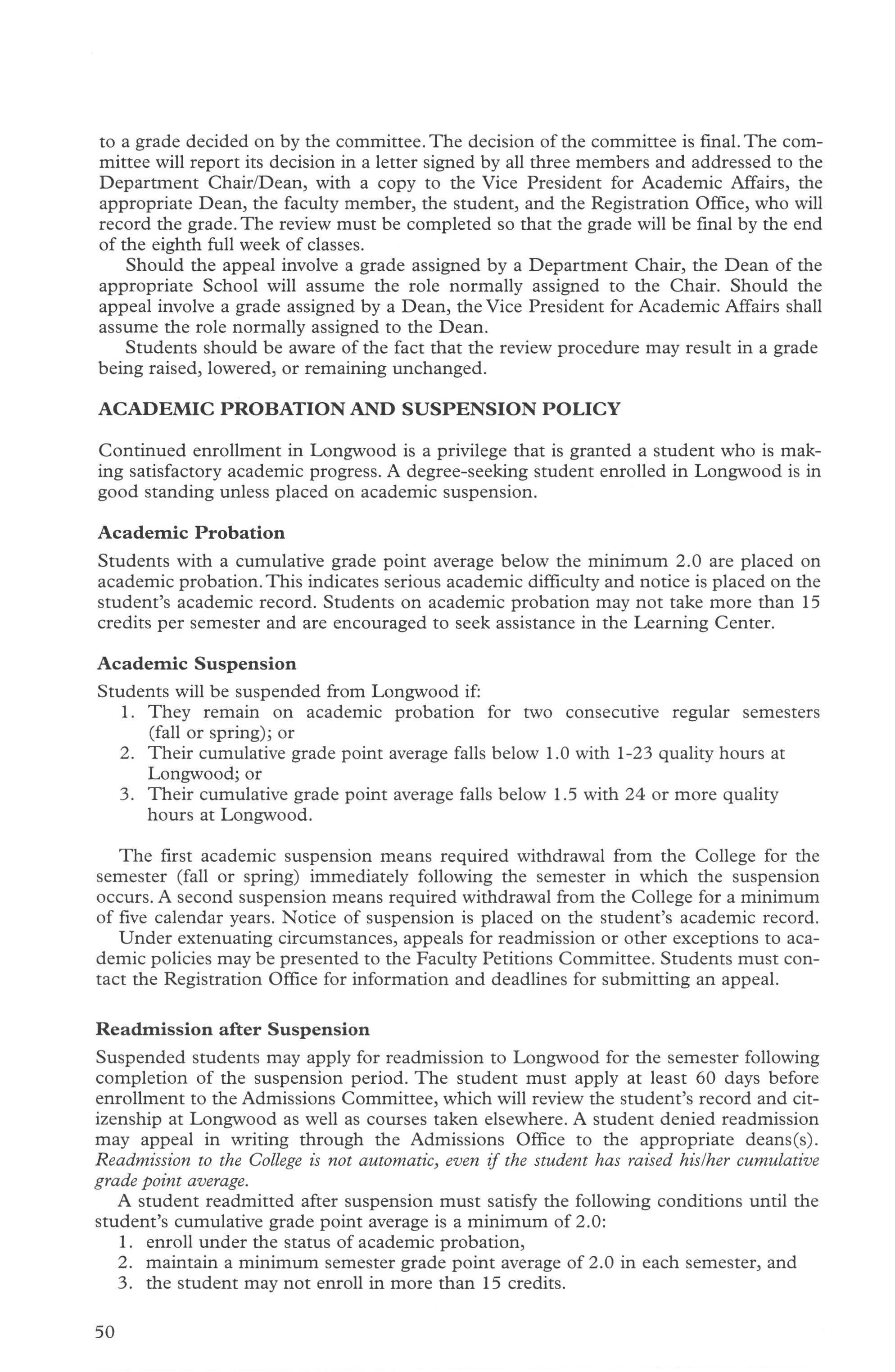 to a grade decided on by the committee. The decision of the committee is final. The committee will report its decision in a letter signed by all three members and addressed to the Department Chair/Dean, with a copy to the Vice President for Academic Affairs, the appropriate Dean, the faculty member, the student, and the Registration Office, who will record the grade. The review must be completed so that the grade will be final by the end of the eighth full week of classes.

Should the appeal involve a grade assigned by a Department Chair, the Dean of the appropriate School will assume the role normally assigned to the Chair. Should the appeal involve a grade assigned by a Dean, the Vice President for Academic Affairs shall assume the role normally assigned to the Dean.

Students should be aware of the fact that the review procedure may result in a grade being raised, lowered, or remaining unchanged.

ACADEMIC PROBATION AND SUSPENSION POLICY

Continued enrollment in Longwood is a privilege that is granted a student who is making satisfactory academic progress. A degree-seeking student enrolled in Longwood is in good standing unless placed on academic suspension.

Academic Probation

Students with a cumulative grade point average below the minimum 2.0 are placed on academic probation. This indicates serious academic difficulty and notice is placed on the student's academic record. Students on academic probation may not take more than 15 credits per semester and are encouraged to seek assistance in the Learning Center.

Academic Suspension

Students will be suspended from Longwood if:
1. They remain on academic probation for two consecutive regular semesters (fall or spring); or
2. Their cumulative grade point average falls below 1.0 with 1-23 quality hours at Longwood; or
3. Their cumulative grade point average falls below 1.5 with 24 or more quality hours at Longwood.

The first academic suspension means required withdrawal from the College for the semester (fall or spring) immediately following the semester in which the suspension occurs. A second suspension means required withdrawal from the College for a minimum of five calendar years. Notice of suspension is placed on the student's academic record.

Under extenuating circumstances, appeals for readmission or other exceptions to academic policies may be presented to the Faculty Petitions Committee. Students must contact the Registration Office for information and deadlines for submitting an appeal.

Readmission after Suspension

Suspended students may apply for readmission to Longwood for the semester following completion of the suspension period. The student must apply at least 60 days before enrollment to the Admissions Committee, which will review the student's record and citizenship at Longwood as well as courses taken elsewhere. A student denied readmission may appeal in writing through the Admissions Office to the appropriate deans(s). Readmission to the College is not automatic, even if the student has raised his/her cumulative grade point average.

A student readmitted after suspension must satisfy the following conditions until the student's cumulative grade point average is a minimum of 2.0:
1. enroll under the status of academic probation,
2. maintain a minimum semester grade point average of 2.0 in each semester, and
3. the student may not enroll in more than 15 credits.

50